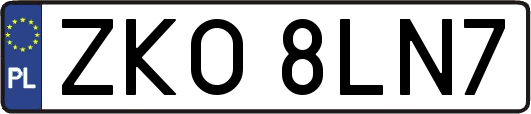 PL

ZKO 8LN7